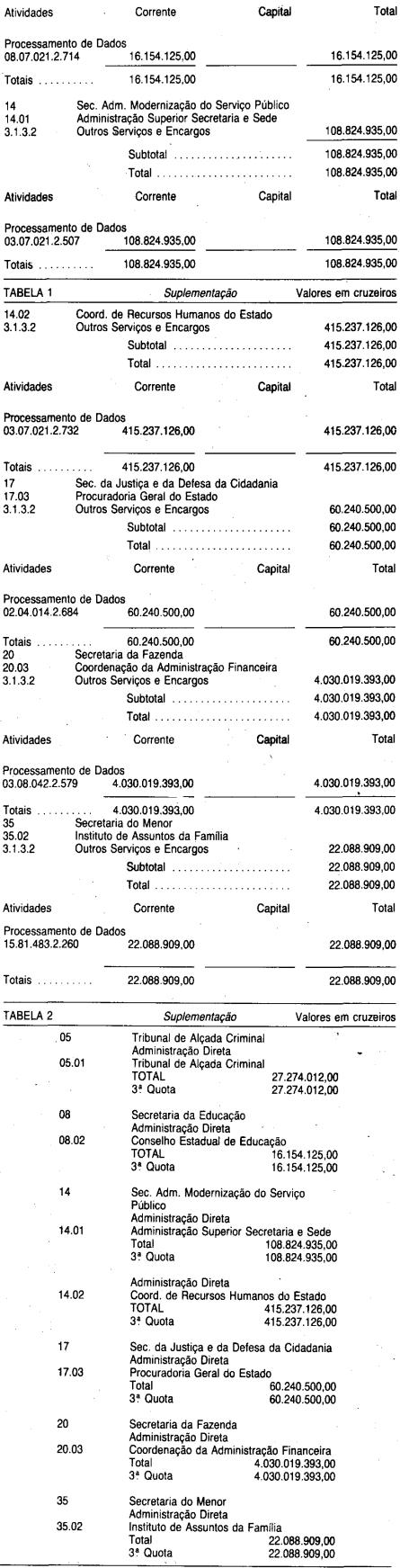 Atividades Corrente Capital Total

Processamento de Dados
08.07.021.2.714 16.154.125,00 16.154.125,00

Totais 16.154.125,00 16.154.125,00

14 Sec. Adm. Modernização do Serviço Público
14.01 Administração Superior Secretaria e Sede
3.1.3.2 Outros Serviços e Encargos 108.824.935,00

Subtotal 108.824.935,00
Total 108.824.935,00

Atividades Corrente Capital Total

Processamento de Dados
03.07.021.2.507 108.824.935,00 108.824.935,00

Totais 108.824.935,00 108.824.935,00

TABELA 1 Suplementação Valores em cruzeiros

14.02 Coord. de Recursos Humanos do Estado
3.1.3.2 Outros Serviços e Encargos 415.237.126,00

Subtotal 415.237.126,00
Total 415.237.126,00

Atividades Corrente Capital Total

Processamento de Dados
03.07.021.2.732 415.237.126,00 415.237.126,00

Totais 415.237.126,00 415.237.126,00

17 Sec. da Justiça e da Defesa da Cidadania
17.03 Procuradoria Geral do Estado
3.1.3.2 Outros Serviços e Encargos 60.240.500,00

Subtotal 60.240.500,00
Total 60.240.500,00

Atividades Corrente Capital Total

Processamento de Dados
02.04.014.2.684 60.240.500,00 60.240.500,00

Totais 60.240.500,00 60.240.500,00

20 Secretaria da Fazenda
20.03 Coordenação da Administração Financeira
3.1.3.2 Outros Serviços e Encargos 4.030.019.393,00

Subtotal 4.030.019.393,00
Total 4.030.019.393,00

Atividades Corrente Capital Total

Processamento de Dados
03.08.042.2.579 4.030.019.393,00 4.030.019.393,00

Totais 4.030.019.393,00 4.030.019.393,00

35 Secretaria do Menor
35.02 Instituto de Assuntos da Família
3.1.3.2 Outros Serviços e Encargos 22.088.909,00

Subtotal 22.088.909,00
Total 22.088.909,00

Atividades Corrente Capital Total

Processamento de Dados
15.81.483.2.260 22.088.909,00 22.088.909,00

Totais 22.088.909,00 22.088.909,00

TABELA 2 Suplementação Valores em cruzeiros

05 Tribunal de Alçada Criminal
Administração Direta
05.01 Tribunal de Alçada Criminal
TOTAL 27.274.012,00
3ª Quota 27.274.012,00

08 Secretaria da Educação
Administração Direta
08.02 Conselho Estadual de Educação
TOTAL 16.154.125,00
3ª Quota 16.154.125,00

14 Sec. Adm. Modernização do Serviço Público
Administração Direta
14.01 Administração Superior Secretaria e Sede
Total 108.824.935,00
3ª Quota 108.824.935,00

Administração Direta
14.02 Coord. de Recursos Humanos do Estado
TOTAL 415.237.126,00
3ª Quota 415.237.126,00

17 Sec. da Justiça e da Defesa da Cidadania
Administração Direta
17.03 Procuradoria Geral do Estado
Total 60.240.500,00
3ª Quota 60.240.500,00

20 Secretaria da Fazenda
Administração Direta
20.03 Coordenação da Administração Financeira
Total 4.030.019.393,00
3ª Quota 4.030.019.393,00

35 Secretaria do Menor
Administração Direta
35.02 Instituto de Assuntos da Família
Total 22.088.909,00
3ª Quota 22.088.909,00